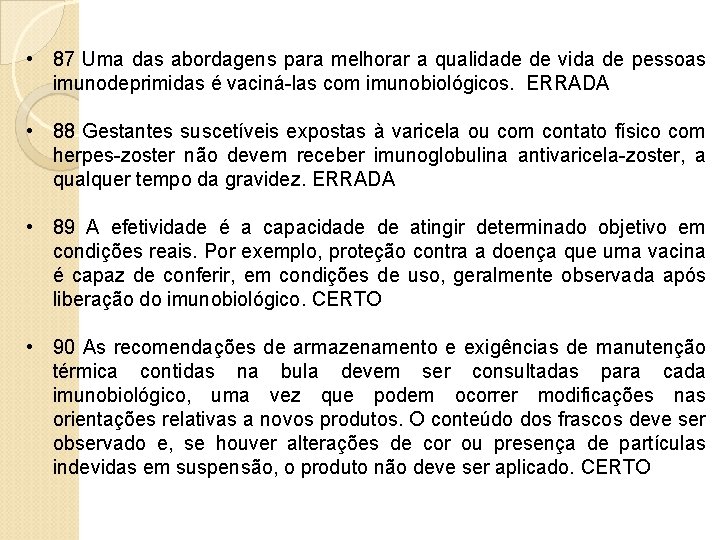 • 87 Uma das abordagens para melhorar a qualidade de vida de pessoas imunodeprimidas é vaciná-las com imunobiológicos. ERRADA

• 88 Gestantes suscetíveis expostas à varicela ou com contato físico com herpes-zoster não devem receber imunoglobulina antivaricela-zoster, a qualquer tempo da gravidez. ERRADA

• 89 A efetividade é a capacidade de atingir determinado objetivo em condições reais. Por exemplo, proteção contra a doença que uma vacina é capaz de conferir, em condições de uso, geralmente observada após liberação do imunobiológico. CERTO

• 90 As recomendações de armazenamento e exigências de manutenção térmica contidas na bula devem ser consultadas para cada imunobiológico, uma vez que podem ocorrer modificações nas orientações relativas a novos produtos. O conteúdo dos frascos deve ser observado e, se houver alterações de cor ou presença de partículas indevidas em suspensão, o produto não deve ser aplicado. CERTO